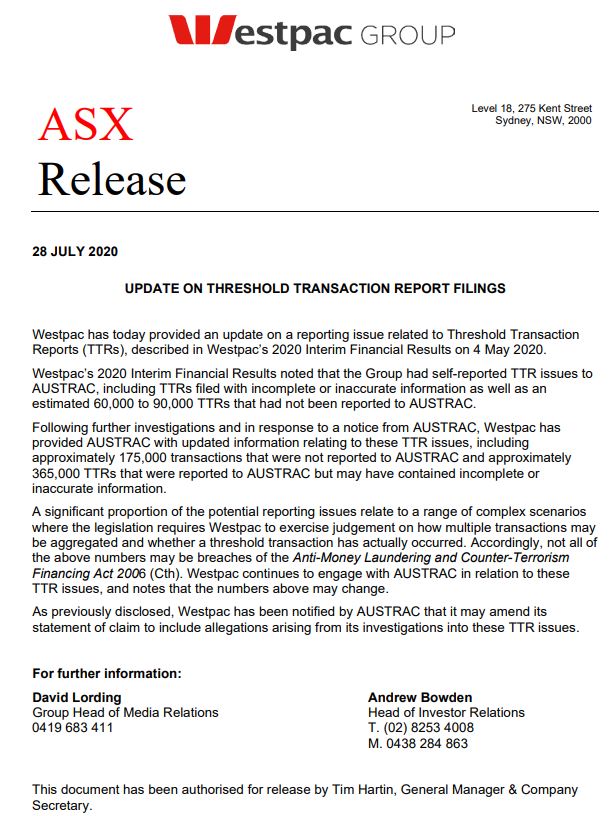 Westpac GROUP

ASX
Release

Level 18, 275 Kent Street
Sydney, NSW, 2000

28 JULY 2020

UPDATE ON THRESHOLD TRANSACTION REPORT FILINGS

Westpac has today provided an update on a reporting issue related to Threshold Transaction Reports (TTRs), described in Westpac's 2020 Interim Financial Results on 4 May 2020.

Westpac's 2020 Interim Financial Results noted that the Group had self-reported TTR issues to AUSTRAC, including TTRs filed with incomplete or inaccurate information as well as an estimated 60,000 to 90,000 TTRs that had not been reported to AUSTRAC.

Following further investigations and in response to a notice from AUSTRAC, Westpac has provided AUSTRAC with updated information relating to these TTR issues, including approximately 175,000 transactions that were not reported to AUSTRAC and approximately 365,000 TTRs that were reported to AUSTRAC but may have contained incomplete or inaccurate information.

A significant proportion of the potential reporting issues relate to a range of complex scenarios where the legislation requires Westpac to exercise judgement on how multiple transactions may be aggregated and whether a threshold transaction has actually occurred. Accordingly, not all of the above numbers may be breaches of the Anti-Money Laundering and Counter-Terrorism Financing Act 2006 (Cth). Westpac continues to engage with AUSTRAC in relation to these TTR issues, and notes that the numbers above may change.

As previously disclosed, Westpac has been notified by AUSTRAC that it may amend its statement of claim to include allegations arising from its investigations into these TTR issues.

For further information:

David Lording
Group Head of Media Relations
0419 683 411

Andrew Bowden
Head of Investor Relations
T. (02) 8253 4008
M. 0438 284 863

This document has been authorised for release by Tim Hartin, General Manager & Company Secretary.